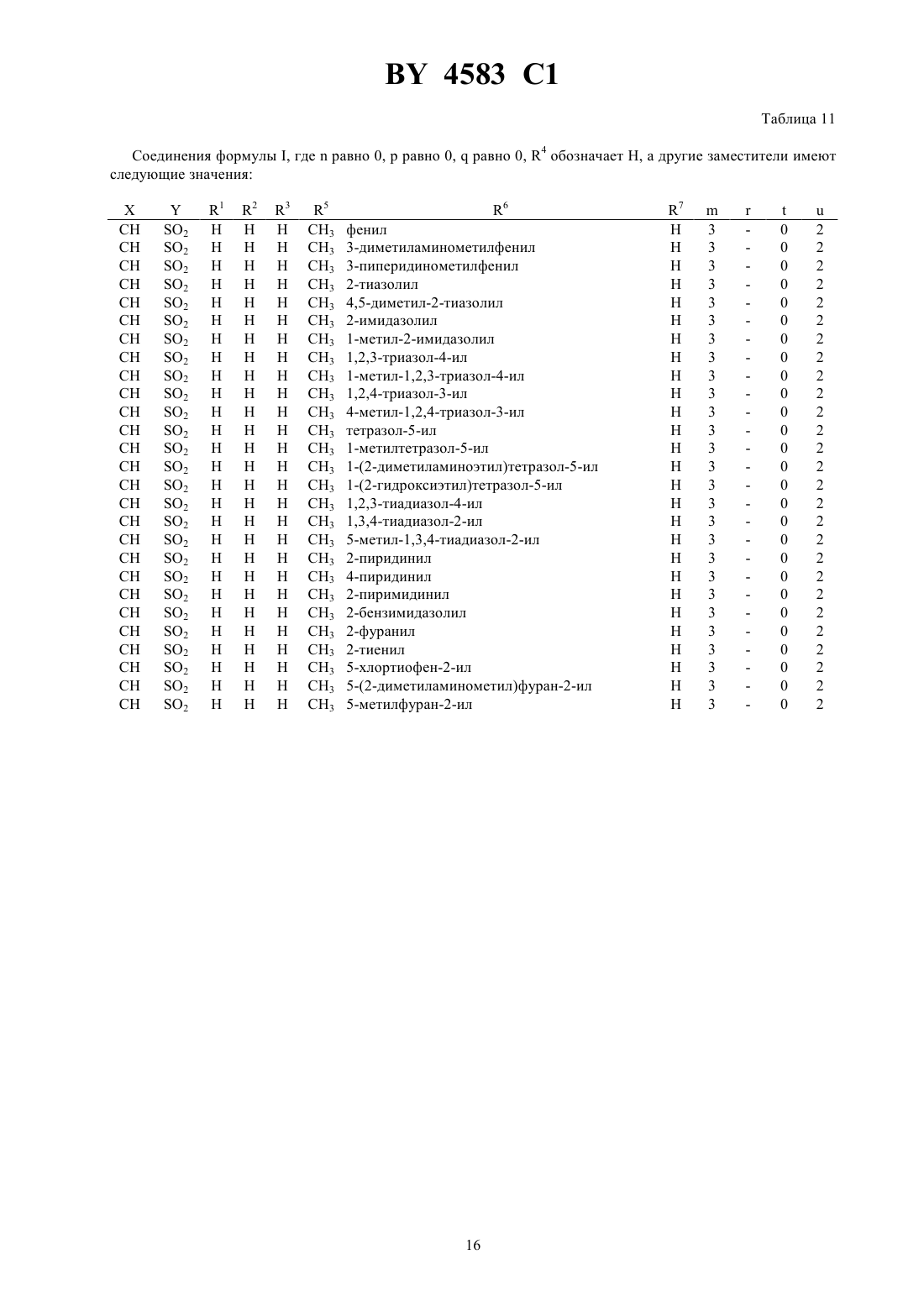 BY 4583 C1

Таблица 11

Соединения формулы I, где n равно 0, p равно 0, q равно 0, $R^4$ обозначает H, а другие заместители имеют следующие значения:

| X | Y | $R^1$ | $R^2$ | $R^3$ | $R^5$ | $R^6$ | $R^7$ | m | r | t | u |
|---|---|---|---|---|---|---|---|---|---|---|---|
| CH | $SO_2$ | H | H | H | $CH_3$ | фенил | H | 3 | - | 0 | 2 |
| CH | $SO_2$ | H | H | H | $CH_3$ | 3-диметиламинометилфенил | H | 3 | - | 0 | 2 |
| CH | $SO_2$ | H | H | H | $CH_3$ | 3-пиперидинометилфенил | H | 3 | - | 0 | 2 |
| CH | $SO_2$ | H | H | H | $CH_3$ | 2-тиазолил | H | 3 | - | 0 | 2 |
| CH | $SO_2$ | H | H | H | $CH_3$ | 4,5-диметил-2-тиазолил | H | 3 | - | 0 | 2 |
| CH | $SO_2$ | H | H | H | $CH_3$ | 2-имидазолил | H | 3 | - | 0 | 2 |
| CH | $SO_2$ | H | H | H | $CH_3$ | 1-метил-2-имидазолил | H | 3 | - | 0 | 2 |
| CH | $SO_2$ | H | H | H | $CH_3$ | 1,2,3-триазол-4-ил | H | 3 | - | 0 | 2 |
| CH | $SO_2$ | H | H | H | $CH_3$ | 1-метил-1,2,3-триазол-4-ил | H | 3 | - | 0 | 2 |
| CH | $SO_2$ | H | H | H | $CH_3$ | 1,2,4-триазол-3-ил | H | 3 | - | 0 | 2 |
| CH | $SO_2$ | H | H | H | $CH_3$ | 4-метил-1,2,4-триазол-3-ил | H | 3 | - | 0 | 2 |
| CH | $SO_2$ | H | H | H | $CH_3$ | тетразол-5-ил | H | 3 | - | 0 | 2 |
| CH | $SO_2$ | H | H | H | $CH_3$ | 1-метилтетразол-5-ил | H | 3 | - | 0 | 2 |
| CH | $SO_2$ | H | H | H | $CH_3$ | 1-(2-диметиламиноэтил)тетразол-5-ил | H | 3 | - | 0 | 2 |
| CH | $SO_2$ | H | H | H | $CH_3$ | 1-(2-гидроксиэтил)тетразол-5-ил | H | 3 | - | 0 | 2 |
| CH | $SO_2$ | H | H | H | $CH_3$ | 1,2,3-тиадиазол-4-ил | H | 3 | - | 0 | 2 |
| CH | $SO_2$ | H | H | H | $CH_3$ | 1,3,4-тиадиазол-2-ил | H | 3 | - | 0 | 2 |
| CH | $SO_2$ | H | H | H | $CH_3$ | 5-метил-1,3,4-тиадиазол-2-ил | H | 3 | - | 0 | 2 |
| CH | $SO_2$ | H | H | H | $CH_3$ | 2-пиридинил | H | 3 | - | 0 | 2 |
| CH | $SO_2$ | H | H | H | $CH_3$ | 4-пиридинил | H | 3 | - | 0 | 2 |
| CH | $SO_2$ | H | H | H | $CH_3$ | 2-пиримидинил | H | 3 | - | 0 | 2 |
| CH | $SO_2$ | H | H | H | $CH_3$ | 2-бензимидазолил | H | 3 | - | 0 | 2 |
| CH | $SO_2$ | H | H | H | $CH_3$ | 2-фуранил | H | 3 | - | 0 | 2 |
| CH | $SO_2$ | H | H | H | $CH_3$ | 2-тиенил | H | 3 | - | 0 | 2 |
| CH | $SO_2$ | H | H | H | $CH_3$ | 5-хлортиофен-2-ил | H | 3 | - | 0 | 2 |
| CH | $SO_2$ | H | H | H | $CH_3$ | 5-(2-диметиламинометил)фуран-2-ил | H | 3 | - | 0 | 2 |
| CH | $SO_2$ | H | H | H | $CH_3$ | 5-метилфуран-2-ил | H | 3 | - | 0 | 2 |

16